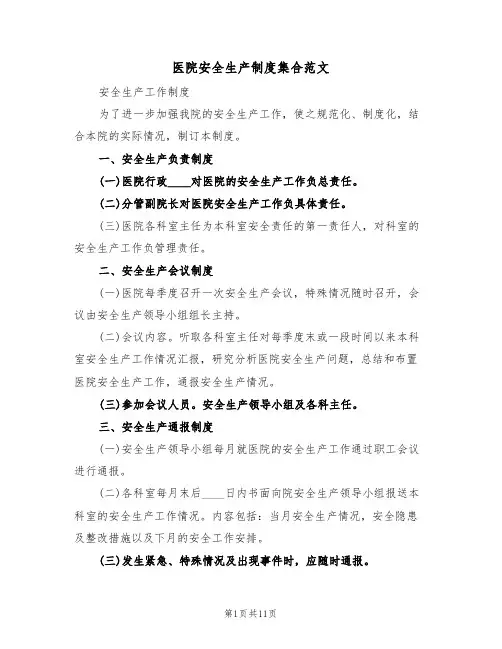 医院安全生产制度集合范文

安全生产工作制度

为了进一步加强我院的安全生产工作，使之规范化、制度化，结合本院的实际情况，制订本制度。

一、安全生产负责制度

(一)医院行政____对医院的安全生产工作负总责任。

(二)分管副院长对医院安全生产工作负具体责任。

(三)医院各科室主任为本科室安全责任的第一责任人，对科室的安全生产工作负管理责任。

二、安全生产会议制度

(一)医院每季度召开一次安全生产会议，特殊情况随时召开，会议由安全生产领导小组组长主持。

(二)会议内容。听取各科室主任对每季度末或一段时间以来本科室安全生产工作情况汇报，研究分析医院安全生产问题，总结和布置医院安全生产工作，通报安全生产情况。

(三)参加会议人员。安全生产领导小组及各科主任。

三、安全生产通报制度

(一)安全生产领导小组每月就医院的安全生产工作通过职工会议进行通报。

(二)各科室每月末后____日内书面向院安全生产领导小组报送本科室的安全生产工作情况。内容包括：当月安全生产情况，安全隐患及整改措施以及下月的安全工作安排。

(三)发生紧急、特殊情况及出现事件时，应随时通报。

第1页共11页